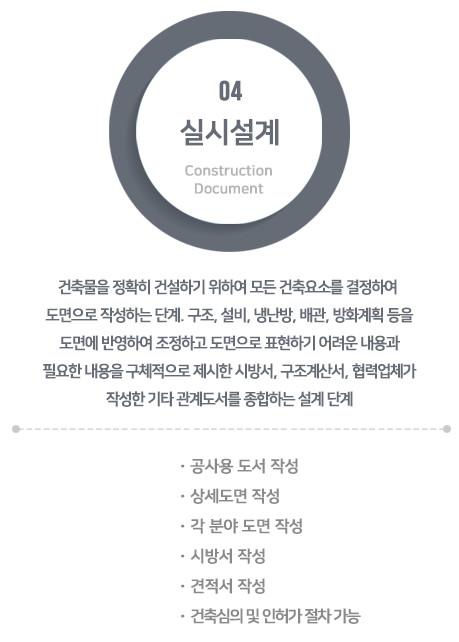 04

실시설계

Construction Document

건축물을 정확히 건설하기 위하여 모든 건축요소를 결정하여 도면으로 작성하는 단계. 구조, 설비, 냉난방, 배관, 방화계획 등을 도면에 반영하여 조정하고 도면으로 표현하기 어려운 내용과 필요한 내용을 구체적으로 제시한 시방서, 구조계산서, 협력업체가 작성한 기타 관계도서를 종합하는 설계 단계

• 공사용 도서 작성
• 상세도면 작성
• 각 분야 도면 작성
• 시방서 작성
• 견적서 작성
• 건축심의 및 인허가 절차 가능